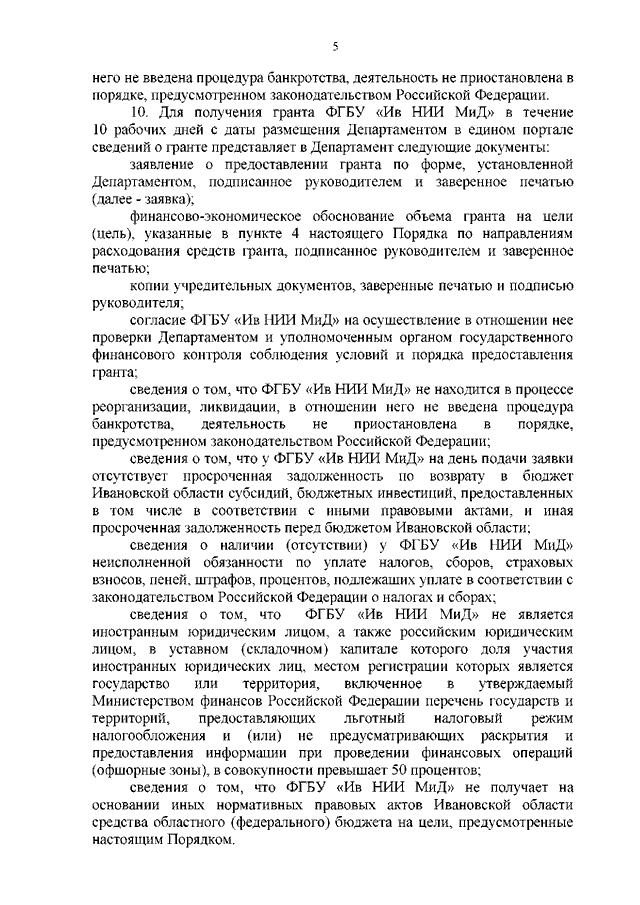 5

него не введена процедура банкротства, деятельность не приостановлена в порядке, предусмотренном законодательством Российской Федерации.

10. Для получения гранта ФГБУ «Ив НИИ МиД» в течение 10 рабочих дней с даты размещения Департаментом в едином портале сведений о гранте представляет в Департамент следующие документы:

заявление о предоставлении гранта по форме, установленной Департаментом, подписанное руководителем и заверенное печатью (далее - заявка);

финансово-экономическое обоснование объема гранта на цели (цель), указанные в пункте 4 настоящего Порядка по направлениям расходования средств гранта, подписанное руководителем и заверенное печатью;

копии учредительных документов, заверенные печатью и подписью руководителя;

согласие ФГБУ «Ив НИИ МиД» на осуществление в отношении нее проверки Департаментом и уполномоченным органом государственного финансового контроля соблюдения условий и порядка предоставления гранта;

сведения о том, что ФГБУ «Ив НИИ МиД» не находится в процессе реорганизации, ликвидации, в отношении него не введена процедура банкротства, деятельность не приостановлена в порядке, предусмотренном законодательством Российской Федерации;

сведения о том, что у ФГБУ «Ив НИИ МиД» на день подачи заявки отсутствует просроченная задолженность по возврату в бюджет Ивановской области субсидий, бюджетных инвестиций, предоставленных в том числе в соответствии с иными правовыми актами, и иная просроченная задолженность перед бюджетом Ивановской области;

сведения о наличии (отсутствии) у ФГБУ «Ив НИИ МиД» неисполненной обязанности по уплате налогов, сборов, страховых взносов, пеней, штрафов, процентов, подлежащих уплате в соответствии с законодательством Российской Федерации о налогах и сборах;

сведения о том, что ФГБУ «Ив НИИ МиД» не является иностранным юридическим лицом, а также российским юридическим лицом, в уставном (складочном) капитале которого доля участия иностранных юридических лиц, местом регистрации которых является государство или территория, включенное в утверждаемый Министерством финансов Российской Федерации перечень государств и территорий, предоставляющих льготный налоговый режим налогообложения и (или) не предусматривающих раскрытия и предоставления информации при проведении финансовых операций (офшорные зоны), в совокупности превышает 50 процентов;

сведения о том, что ФГБУ «Ив НИИ МиД» не получает на основании иных нормативных правовых актов Ивановской области средства областного (федерального) бюджета на цели, предусмотренные настоящим Порядком.